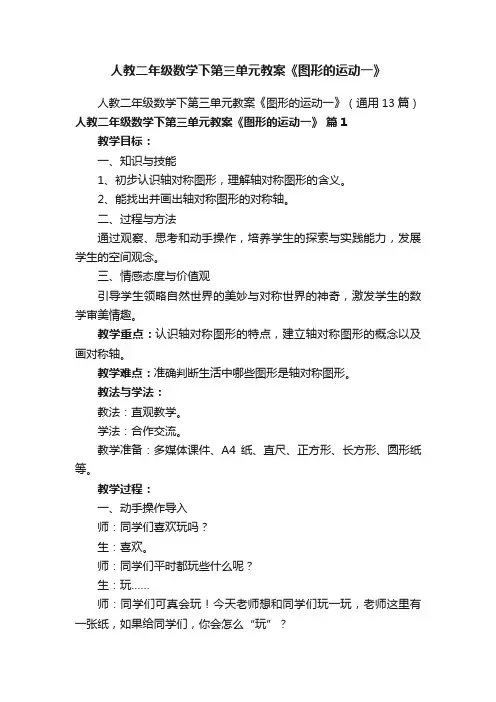 人教二年级数学下第三单元教案《图形的运动一》

人教二年级数学下第三单元教案《图形的运动一》（通用 13 篇）

人教二年级数学下第三单元教案《图形的运动一》 篇 1

教学目标：

一、知识与技能

1、初步认识轴对称图形，理解轴对称图形的含义。

2、能找出并画出轴对称图形的对称轴。

二、过程与方法

通过观察、思考和动手操作，培养学生的探索与实践能力，发展学生的空间观念。

三、情感态度与价值观

引导学生领略自然世界的美妙与对称世界的神奇，激发学生的数学审美情趣。

教学重点：认识轴对称图形的特点，建立轴对称图形的概念以及画对称轴。

教学难点：准确判断生活中哪些图形是轴对称图形。

教法与学法：

教法：直观教学。

学法：合作交流。

教学准备：多媒体课件、A4 纸、直尺、正方形、长方形、圆形纸等。

教学过程：

一、动手操作导入

师：同学们喜欢玩吗？

生：喜欢。

师：同学们平时都玩些什么呢？

生：玩……

师：同学们可真会玩！今天老师想和同学们玩一玩，老师这里有一张纸，如果给同学们，你会怎么“玩”？